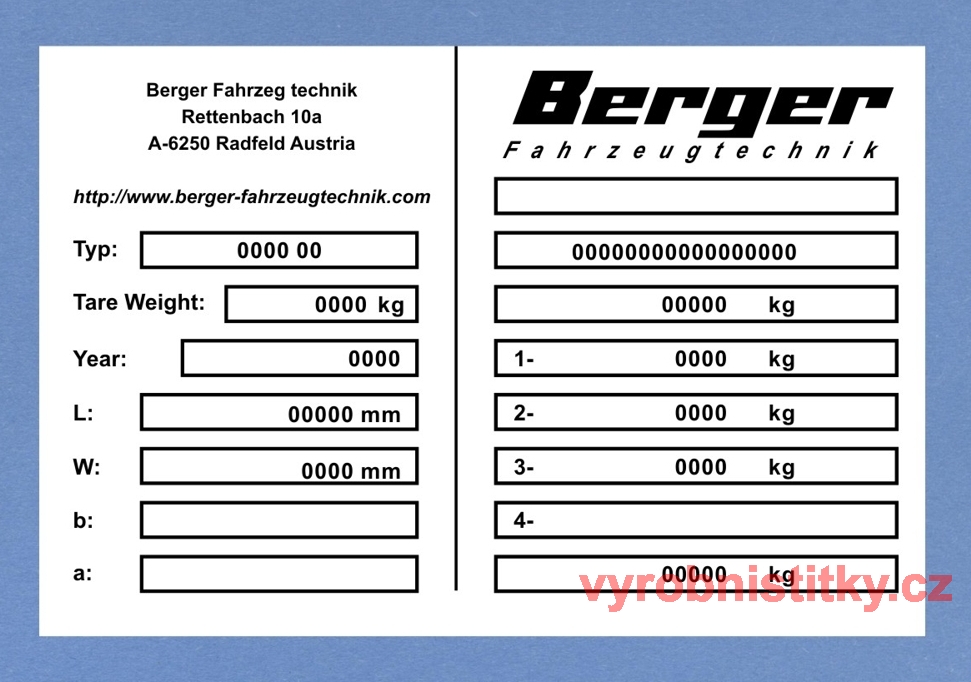 Berger Fahrzeg technik
Rettenbach 10a
A-6250 Radfeld Austria

http://www.berger-fahrzeugtechnik.com

Typ: 0000 00

Tare Weight: 0000 kg

Year: 0000

L: 00000 mm

W: 0000 mm

b:

a:

Berger
Fahrzeugtechnik

00000000000000000

00000 kg

1- 0000 kg

2- 0000 kg

3- 0000 kg

4-

00000 kg

vyrobnistitky.cz